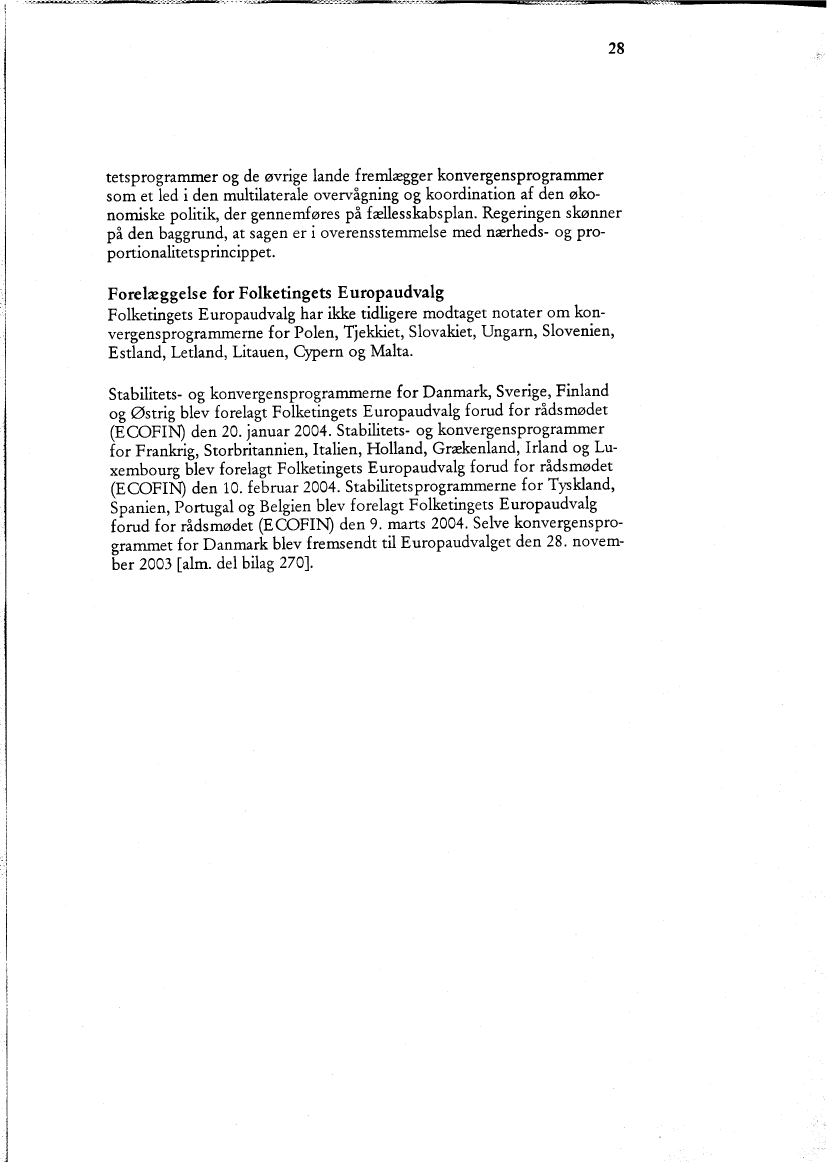 28

tetsprogrammer og de øvrige lande fremlægger konvergensprogrammer som et led i den multilaterale overvågning og koordination af den økonomiske politik, der gennemføres på fællesskabsplan. Regeringen skønner på den baggrund, at sagen er i overensstemmelse med nærheds- og proportionalitetsprincippet.

Forelæggelse for Folketingets Europaudvalg
Folketingets Europaudvalg har ikke tidligere modtaget notater om konvergensprogrammerne for Polen, Tjekkiet, Slovakiet, Ungarn, Slovenien, Estland, Letland, Litauen, Cypern og Malta.

Stabilitets- og konvergensprogrammerne for Danmark, Sverige, Finland og Østrig blev forelagt Folketingets Europaudvalg forud for rådsmødet (ECOFIN) den 20. januar 2004. Stabilitets- og konvergensprogrammer for Frankrig, Storbritannien, Italien, Holland, Grækenland, Irland og Luxembourg blev forelagt Folketingets Europaudvalg forud for rådsmødet (ECOFIN) den 10. februar 2004. Stabilitetsprogrammerne for Tyskland, Spanien, Portugal og Belgien blev forelagt Folketingets Europaudvalg forud for rådsmødet (ECOFIN) den 9. marts 2004. Selve konvergensprogrammet for Danmark blev fremsendt til Europaudvalget den 28. november 2003 [alm. del bilag 270].